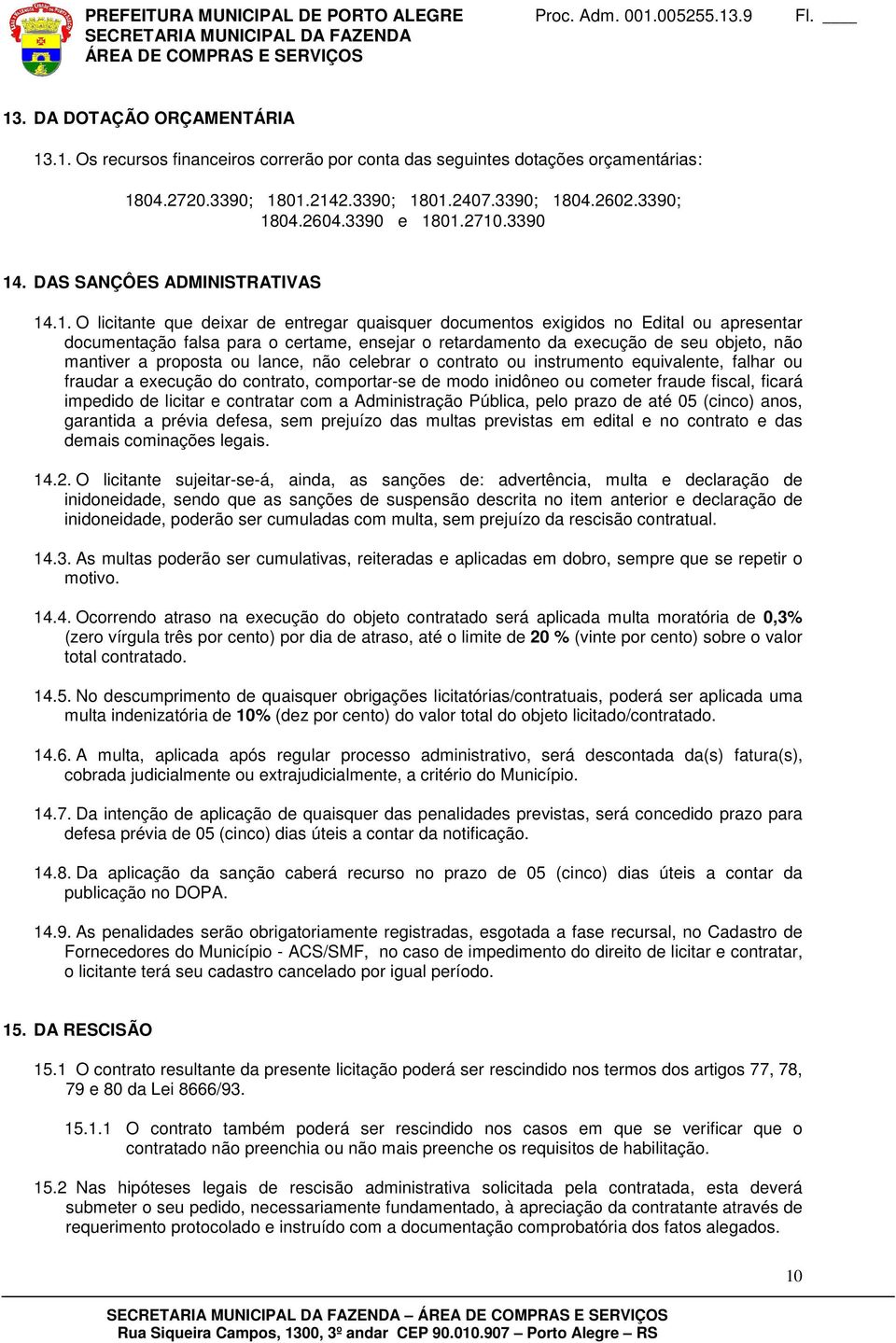 PREFEITURA MUNICIPAL DE PORTO ALEGRE
SECRETARIA MUNICIPAL DA FAZENDA
ÁREA DE COMPRAS E SERVIÇOS

Proc. Adm. 001.005255.13.9 Fl. ____

13. DA DOTAÇÃO ORÇAMENTÁRIA

13.1. Os recursos financeiros correrão por conta das seguintes dotações orçamentárias:

1804.2720.3390; 1801.2142.3390; 1801.2407.3390; 1804.2602.3390; 1804.2604.3390 e 1801.2710.3390

14. DAS SANÇÔES ADMINISTRATIVAS

14.1. O licitante que deixar de entregar quaisquer documentos exigidos no Edital ou apresentar documentação falsa para o certame, ensejar o retardamento da execução de seu objeto, não mantiver a proposta ou lance, não celebrar o contrato ou instrumento equivalente, falhar ou fraudar a execução do contrato, comportar-se de modo inidôneo ou cometer fraude fiscal, ficará impedido de licitar e contratar com a Administração Pública, pelo prazo de até 05 (cinco) anos, garantida a prévia defesa, sem prejuízo das multas previstas em edital e no contrato e das demais cominações legais.

14.2. O licitante sujeitar-se-á, ainda, as sanções de: advertência, multa e declaração de inidoneidade, sendo que as sanções de suspensão descrita no item anterior e declaração de inidoneidade, poderão ser cumuladas com multa, sem prejuízo da rescisão contratual.

14.3. As multas poderão ser cumulativas, reiteradas e aplicadas em dobro, sempre que se repetir o motivo.

14.4. Ocorrendo atraso na execução do objeto contratado será aplicada multa moratória de 0,3% (zero vírgula três por cento) por dia de atraso, até o limite de 20 % (vinte por cento) sobre o valor total contratado.

14.5. No descumprimento de quaisquer obrigações licitatórias/contratuais, poderá ser aplicada uma multa indenizatória de 10% (dez por cento) do valor total do objeto licitado/contratado.

14.6. A multa, aplicada após regular processo administrativo, será descontada da(s) fatura(s), cobrada judicialmente ou extrajudicialmente, a critério do Município.

14.7. Da intenção de aplicação de quaisquer das penalidades previstas, será concedido prazo para defesa prévia de 05 (cinco) dias úteis a contar da notificação.

14.8. Da aplicação da sanção caberá recurso no prazo de 05 (cinco) dias úteis a contar da publicação no DOPA.

14.9. As penalidades serão obrigatoriamente registradas, esgotada a fase recursal, no Cadastro de Fornecedores do Município - ACS/SMF, no caso de impedimento do direito de licitar e contratar, o licitante terá seu cadastro cancelado por igual período.

15. DA RESCISÃO

15.1 O contrato resultante da presente licitação poderá ser rescindido nos termos dos artigos 77, 78, 79 e 80 da Lei 8666/93.

15.1.1 O contrato também poderá ser rescindido nos casos em que se verificar que o contratado não preenchia ou não mais preenche os requisitos de habilitação.

15.2 Nas hipóteses legais de rescisão administrativa solicitada pela contratada, esta deverá submeter o seu pedido, necessariamente fundamentado, à apreciação da contratante através de requerimento protocolado e instruído com a documentação comprobatória dos fatos alegados.

10

SECRETARIA MUNICIPAL DA FAZENDA – ÁREA DE COMPRAS E SERVIÇOS
Rua Siqueira Campos, 1300, 3º andar CEP 90.010.907 – Porto Alegre – RS